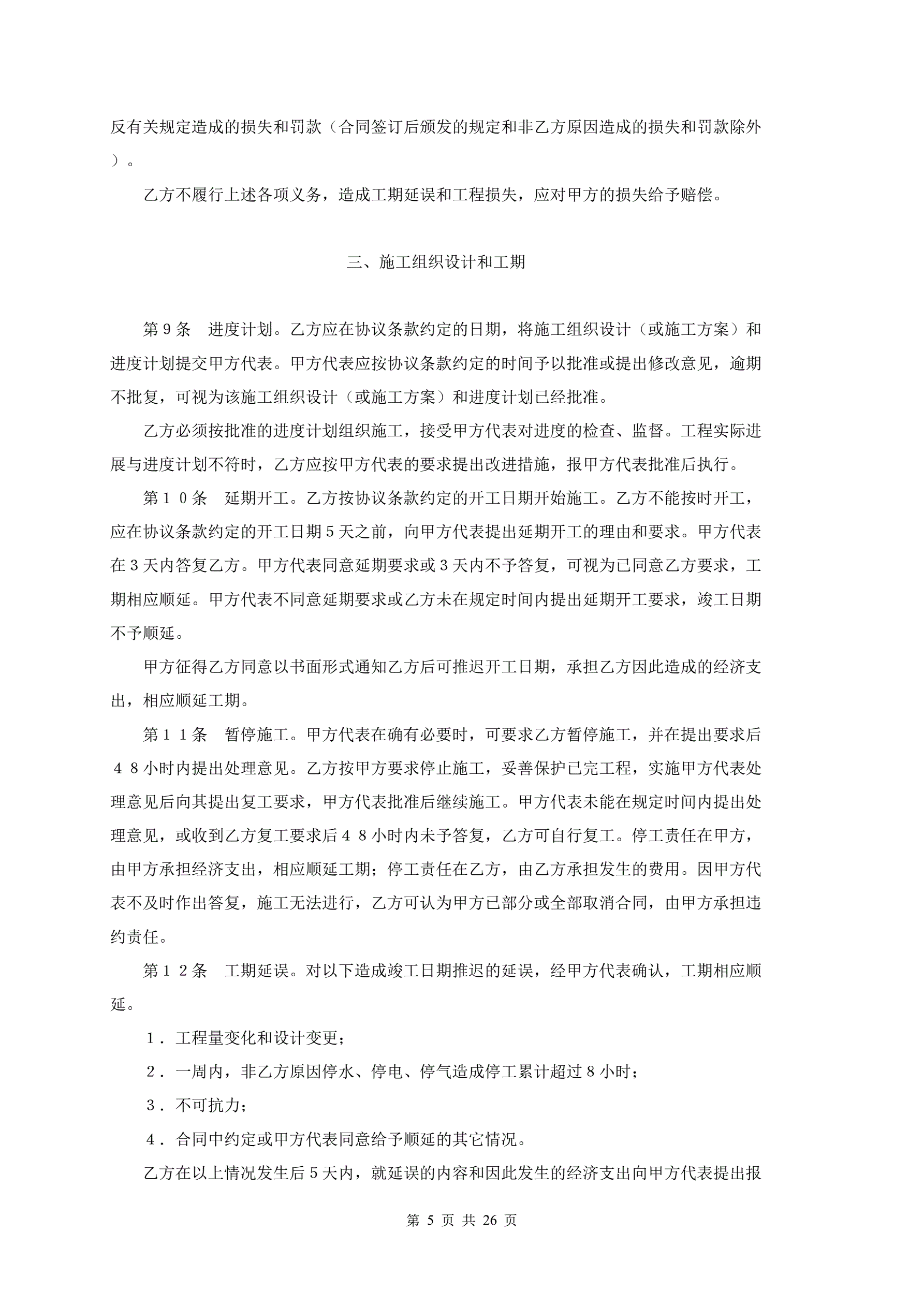 反有关规定造成的损失和罚款（合同签订后颁发的规定和非乙方原因造成的损失和罚款除外）。

乙方不履行上述各项义务，造成工期延误和工程损失，应对甲方的损失给予赔偿。

三、施工组织设计和工期

第９条　进度计划。乙方应在协议条款约定的日期，将施工组织设计（或施工方案）和进度计划提交甲方代表。甲方代表应按协议条款约定的时间予以批准或提出修改意见，逾期不批复，可视为该施工组织设计（或施工方案）和进度计划已经批准。

乙方必须按批准的进度计划组织施工，接受甲方代表对进度的检查、监督。工程实际进展与进度计划不符时，乙方应按甲方代表的要求提出改进措施，报甲方代表批准后执行。

第１０条　延期开工。乙方按协议条款约定的开工日期开始施工。乙方不能按时开工，应在协议条款约定的开工日期５天之前，向甲方代表提出延期开工的理由和要求。甲方代表在３天内答复乙方。甲方代表同意延期要求或３天内不予答复，可视为已同意乙方要求，工期相应顺延。甲方代表不同意延期要求或乙方未在规定时间内提出延期开工要求，竣工日期不予顺延。

甲方征得乙方同意以书面形式通知乙方后可推迟开工日期，承担乙方因此造成的经济支出，相应顺延工期。

第１１条　暂停施工。甲方代表在确有必要时，可要求乙方暂停施工，并在提出要求后４８小时内提出处理意见。乙方按甲方要求停止施工，妥善保护已完工程，实施甲方代表处理意见后向其提出复工要求，甲方代表批准后继续施工。甲方代表未能在规定时间内提出处理意见，或收到乙方复工要求后４８小时内未予答复，乙方可自行复工。停工责任在甲方，由甲方承担经济支出，相应顺延工期；停工责任在乙方，由乙方承担发生的费用。因甲方代表不及时作出答复，施工无法进行，乙方可认为甲方已部分或全部取消合同，由甲方承担违约责任。

第１２条　工期延误。对以下造成竣工日期推迟的延误，经甲方代表确认，工期相应顺延。

１．工程量变化和设计变更；

２．一周内，非乙方原因停水、停电、停气造成停工累计超过８小时；

３．不可抗力；

４．合同中约定或甲方代表同意给予顺延的其它情况。

乙方在以上情况发生后５天内，就延误的内容和因此发生的经济支出向甲方代表提出报

第 5 页 共 26 页